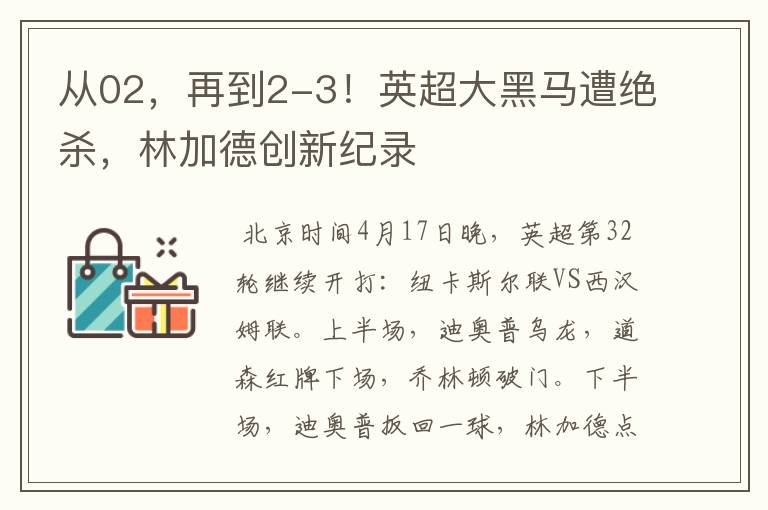 从02，再到2-3！英超大黑马遭绝杀，林加德创新纪录

北京时间4月17日晚，英超第32轮继续开打：纽卡斯尔联VS西汉姆联。上半场，迪奥普乌龙，道森红牌下场，乔林顿破门。下半场，迪奥普扳回一球，林加德点